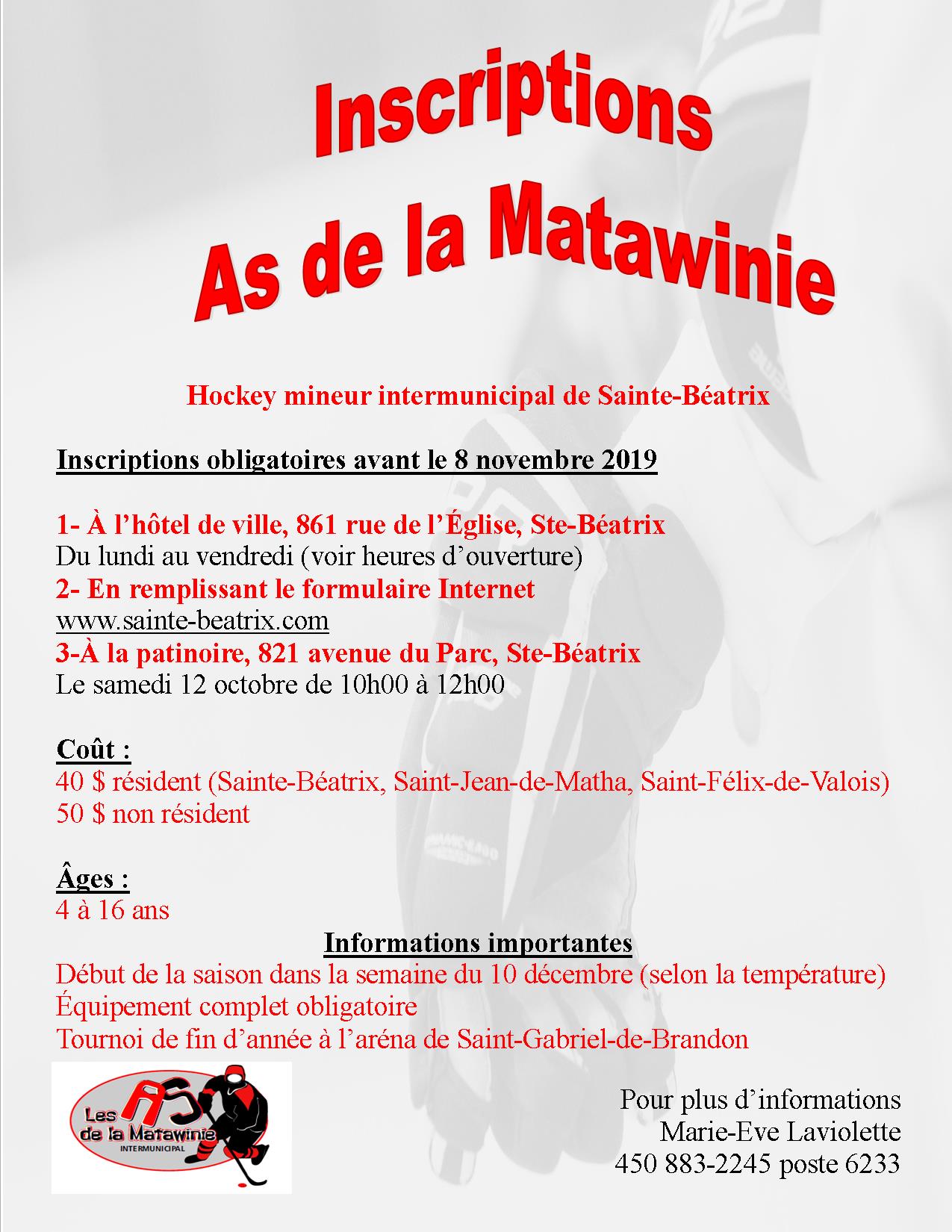 Inscriptions
As de la Matawinie

Hockey mineur intermunicipal de Sainte-Béatrix

Inscriptions obligatoires avant le 8 novembre 2019

1- À l'hôtel de ville, 861 rue de l'Église, Ste-Béatrix
Du lundi au vendredi (voir heures d'ouverture)
2- En remplissant le formulaire Internet
www.sainte-beatrix.com
3-À la patinoire, 821 avenue du Parc, Ste-Béatrix
Le samedi 12 octobre de 10h00 à 12h00

Coût :
40 $ résident (Sainte-Béatrix, Saint-Jean-de-Matha, Saint-Félix-de-Valois)
50 $ non résident

Âges :
4 à 16 ans

Informations importantes
Début de la saison dans la semaine du 10 décembre (selon la température)
Équipement complet obligatoire
Tournoi de fin d'année à l'aréna de Saint-Gabriel-de-Brandon

Les AS de la Matawinie
INTERMUNICIPAL

Pour plus d'informations
Marie-Eve Laviolette
450 883-2245 poste 6233